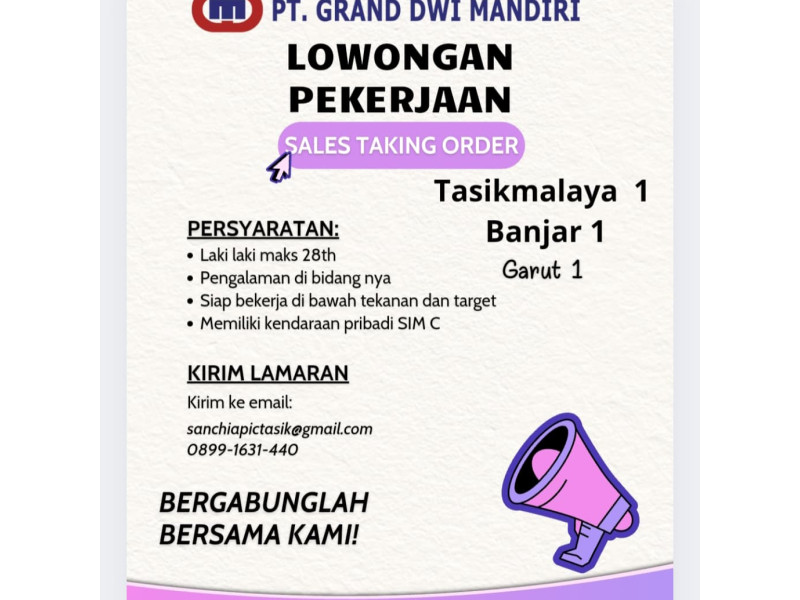 PT. GRAND DWI MANDIRI

LOWONGAN PEKERJAAN

SALES TAKING ORDER

Tasikmalaya 1
Banjar 1
Garut 1

PERSYARATAN:
• Laki laki maks 28th
• Pengalaman di bidang nya
• Siap bekerja di bawah tekanan dan target
• Memiliki kendaraan pribadi SIM C

KIRIM LAMARAN
Kirim ke email:
sanchiapictasik@gmail.com
0899-1631-440

BERGABUNGLAH BERSAMA KAMI!